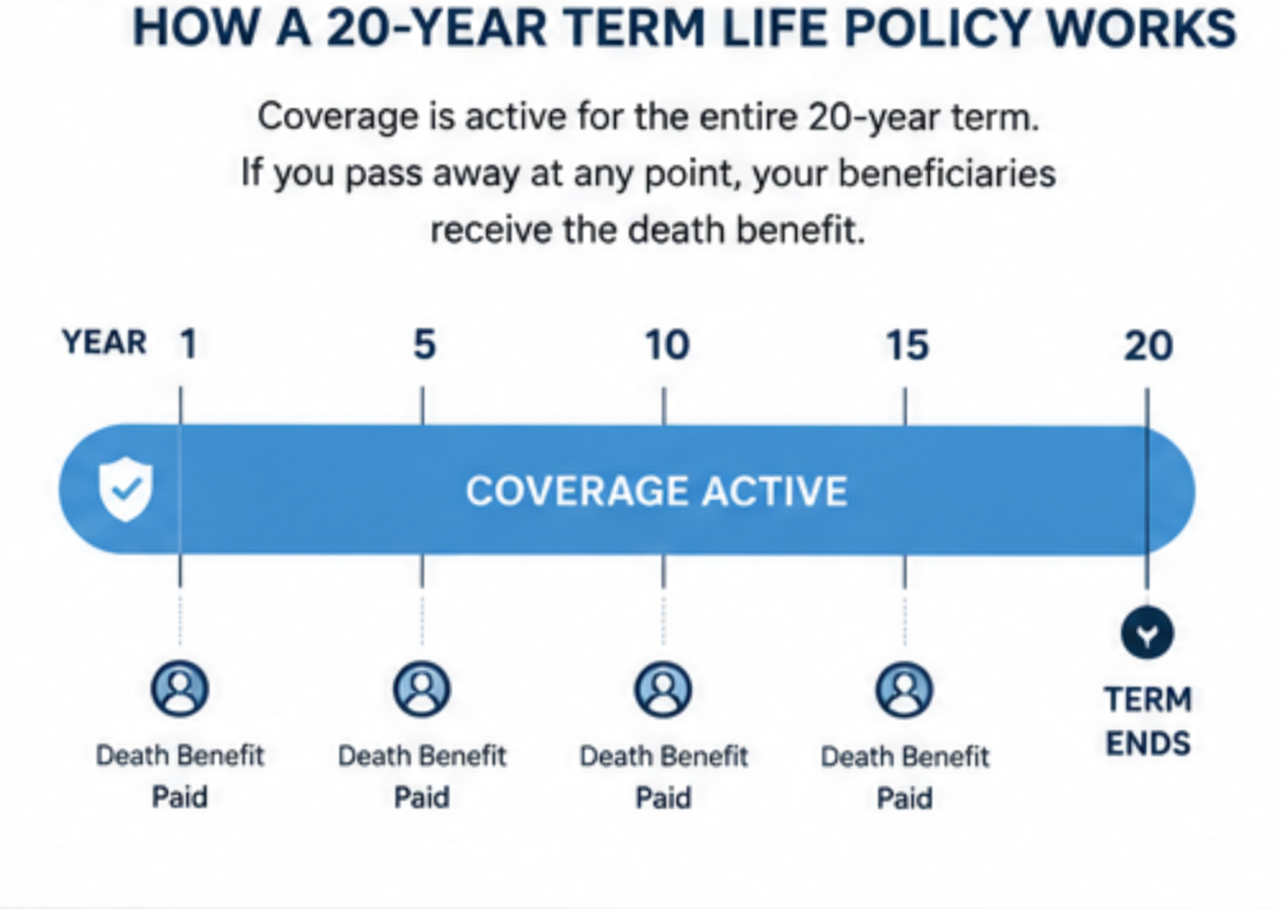 HOW A 20-YEAR TERM LIFE POLICY WORKS

Coverage is active for the entire 20-year term. If you pass away at any point, your beneficiaries receive the death benefit.

YEAR 1 5 10 15 20

COVERAGE ACTIVE

Death Benefit Paid

Death Benefit Paid

Death Benefit Paid

Death Benefit Paid

TERM ENDS